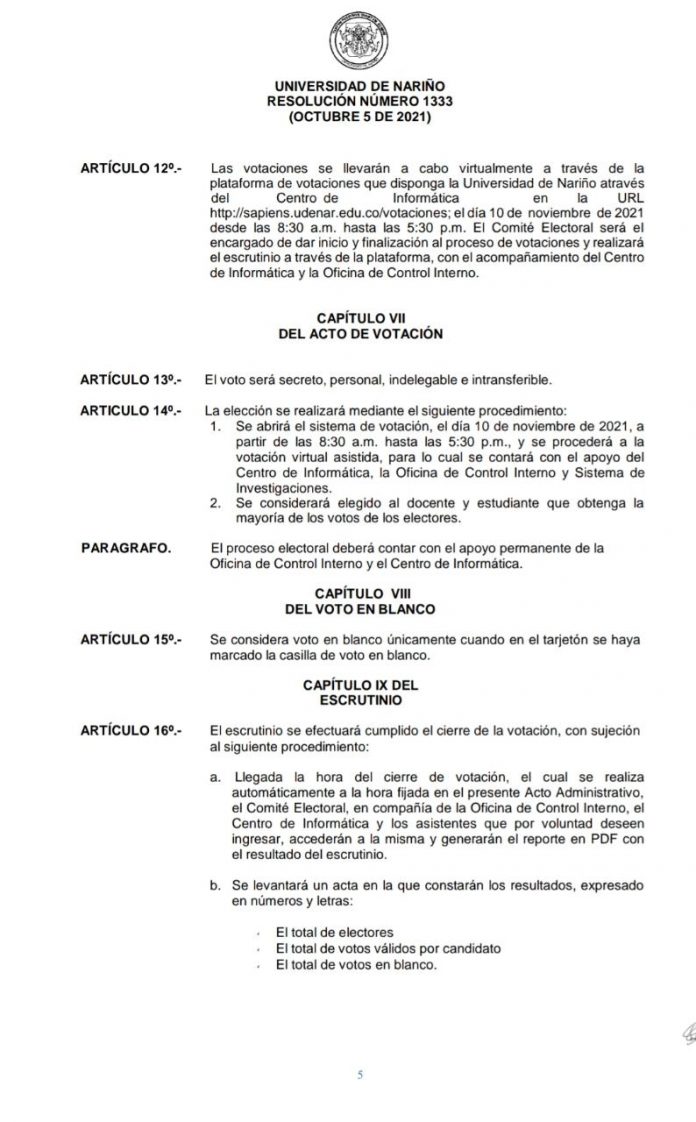 UNIVERSIDAD DE NARIÑO
RESOLUCIÓN NÚMERO 1333
(OCTUBRE 5 DE 2021)

ARTÍCULO 12º.- Las votaciones se llevarán a cabo virtualmente a través de la plataforma de votaciones que disponga la Universidad de Nariño através del Centro de Informática en la URL http://sapiens.udenar.edu.co/votaciones; el día 10 de noviembre de 2021 desde las 8:30 a.m. hasta las 5:30 p.m. El Comité Electoral será el encargado de dar inicio y finalización al proceso de votaciones y realizará el escrutinio a través de la plataforma, con el acompañamiento del Centro de Informática y la Oficina de Control Interno.

CAPÍTULO VII
DEL ACTO DE VOTACIÓN

ARTÍCULO 13º.- El voto será secreto, personal, indelegable e intransferible.

ARTICULO 14º.- La elección se realizará mediante el siguiente procedimiento:
1. Se abrirá el sistema de votación, el día 10 de noviembre de 2021, a partir de las 8:30 a.m. hasta las 5:30 p.m., y se procederá a la votación virtual asistida, para lo cual se contará con el apoyo del Centro de Informática, la Oficina de Control Interno y Sistema de Investigaciones.
2. Se considerará elegido al docente y estudiante que obtenga la mayoría de los votos de los electores.

PARAGRAFO. El proceso electoral deberá contar con el apoyo permanente de la Oficina de Control Interno y el Centro de Informática.

CAPÍTULO VIII
DEL VOTO EN BLANCO

ARTÍCULO 15º.- Se considera voto en blanco únicamente cuando en el tarjetón se haya marcado la casilla de voto en blanco.

CAPÍTULO IX DEL
ESCRUTINIO

ARTÍCULO 16º.- El escrutinio se efectuará cumplido el cierre de la votación, con sujeción al siguiente procedimiento:

a. Llegada la hora del cierre de votación, el cual se realiza automáticamente a la hora fijada en el presente Acto Administrativo, el Comité Electoral, en compañía de la Oficina de Control Interno, el Centro de Informática y los asistentes que por voluntad deseen ingresar, accederán a la misma y generarán el reporte en PDF con el resultado del escrutinio.

b. Se levantará un acta en la que constarán los resultados, expresado en números y letras:

• El total de electores
• El total de votos válidos por candidato
• El total de votos en blanco.

5